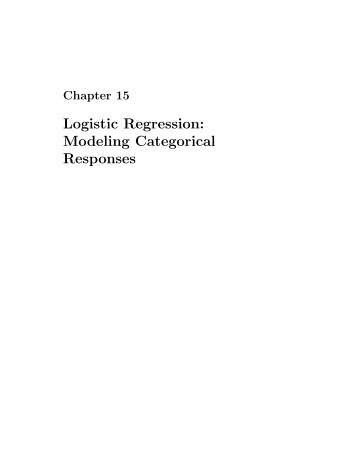 Chapter 15

Logistic Regression: Modeling Categorical Responses